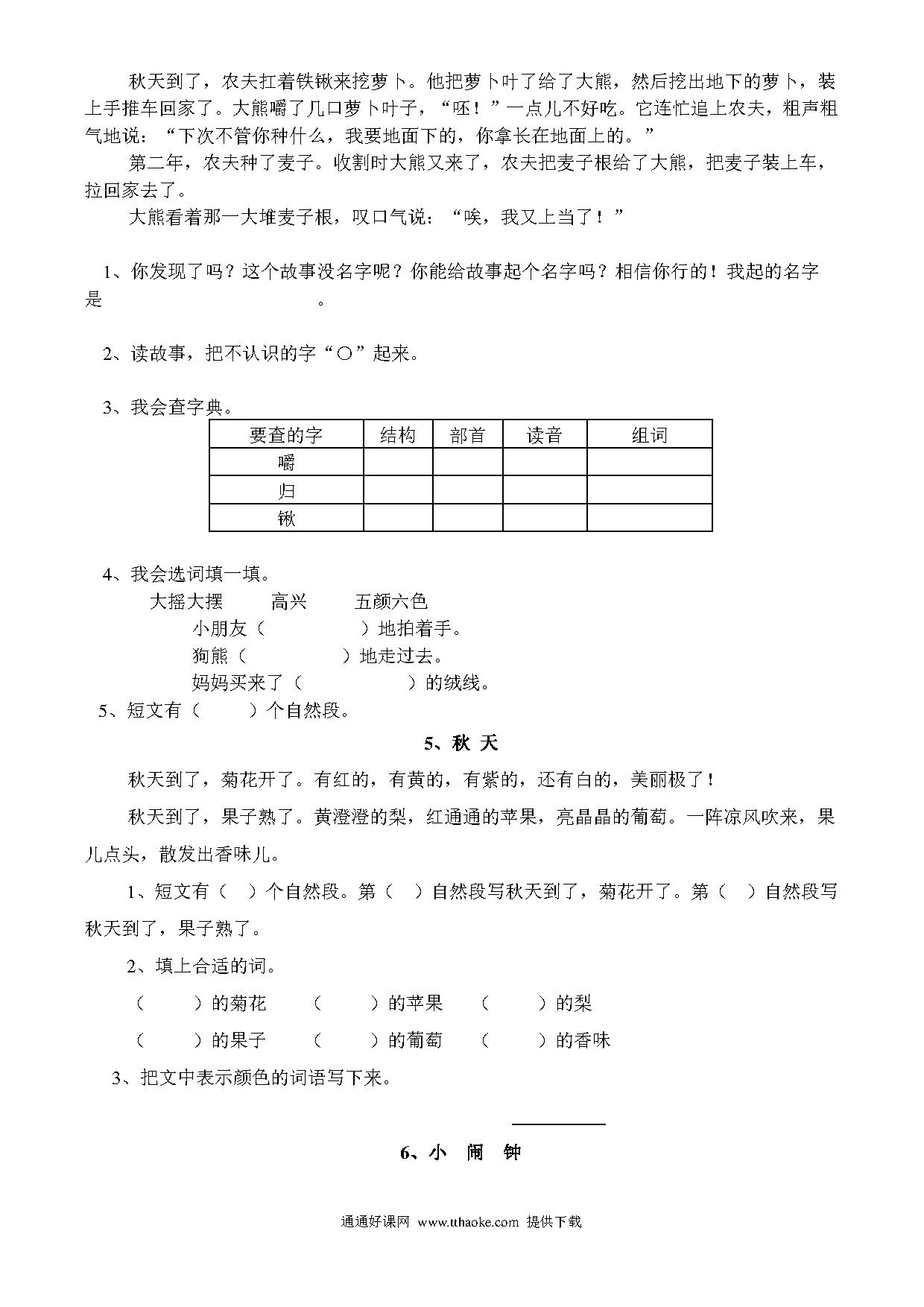 秋天到了，农夫扛着铁锹来挖萝卜。他把萝卜叶了给了大熊，然后挖出地下的萝卜，装上手推车回家了。大熊嚼了几口萝卜叶子，“呸！”一点儿不好吃。它连忙追上农夫，粗声粗气地说：“下次不管你种什么，我要地面下的，你拿长在地面上的。”

第二年，农夫种了麦子。收割时大熊又来了，农夫把麦子根给了大熊，把麦子装上车，拉回家去了。

大熊看着那一大堆麦子根，叹口气说：“唉，我又上当了！”

1、你发现了吗？这个故事没名字呢？你能给故事起个名字吗？相信你行的！我起的名字是　　　　　　　　　　。

2、读故事，把不认识的字“○”起来。

3、我会查字典。

| 要查的字 | 结构 | 部首 | 读音 | 组词 |
|---|---|---|---|---|
| 嚼 | | | | |
| 归 | | | | |
| 锹 | | | | |

4、我会选词填一填。

大摇大摆　　高兴　　五颜六色

小朋友（　　　　）地拍着手。

狗熊（　　　　）地走过去。

妈妈买来了（　　　　）的绒线。

5、短文有（　　）个自然段。

5、秋 天

秋天到了，菊花开了。有红的，有黄的，有紫的，还有白的，美丽极了！

秋天到了，果子熟了。黄澄澄的梨，红通通的苹果，亮晶晶的葡萄。一阵凉风吹来，果儿点头，散发出香味儿。

1、短文有（　）个自然段。第（　）自然段写秋天到了，菊花开了。第（　）自然段写秋天到了，果子熟了。

2、填上合适的词。

（　　）的菊花　（　　）的苹果　（　　）的梨

（　　）的果子　（　　）的葡萄　（　　）的香味

3、把文中表示颜色的词语写下来。

6、小 闹 钟

通通好课网 www.tthaoke.com 提供下载